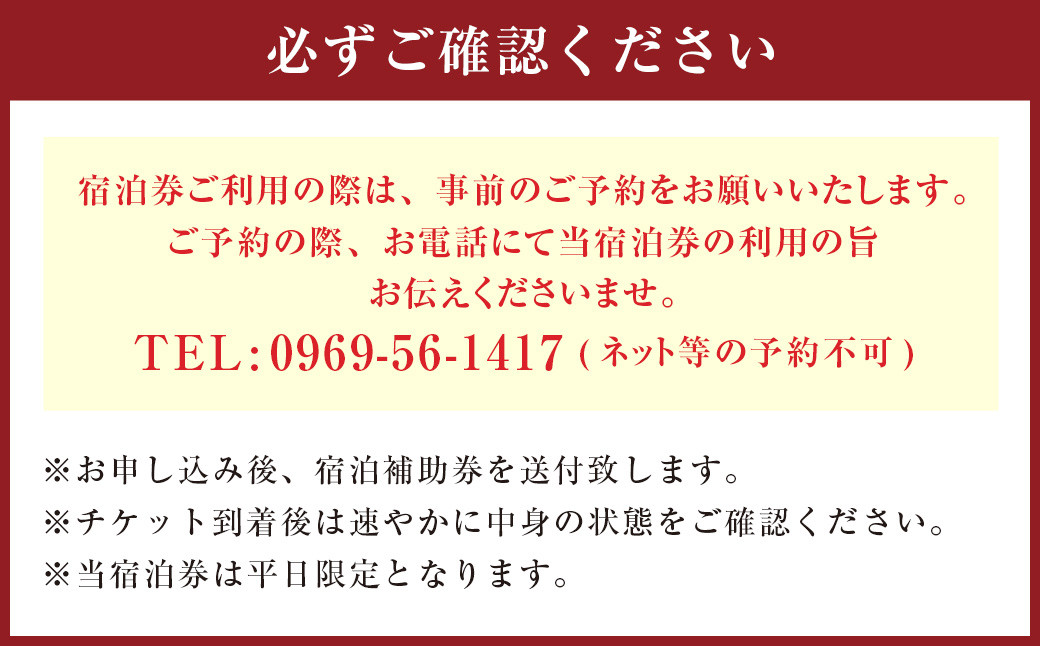 必ずご確認ください

宿泊券ご利用の際は、事前のご予約をお願いいたします。
ご予約の際、お電話にて当宿泊券の利用の旨
お伝えくださいませ。
TEL:0969-56-1417（ネット等の予約不可）

※お申し込み後、宿泊補助券を送付致します。
※チケット到着後は速やかに中身の状態をご確認ください。
※当宿泊券は平日限定となります。